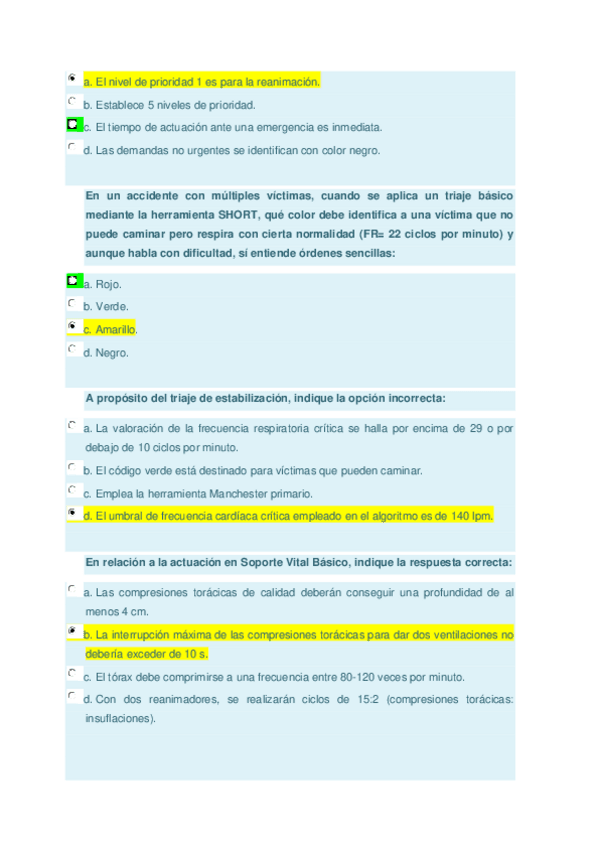 a. El nivel de prioridad 1 es para la reanimación.
b. Establece 5 niveles de prioridad.
c. El tiempo de actuación ante una emergencia es inmediata.
d. Las demandas no urgentes se identifican con color negro.

En un accidente con múltiples víctimas, cuando se aplica un triaje básico mediante la herramienta SHORT, qué color debe identifica a una víctima que no puede caminar pero respira con cierta normalidad (FR= 22 ciclos por minuto) y aunque habla con dificultad, sí entiende órdenes sencillas:

a. Rojo.
b. Verde.
c. Amarillo.
d. Negro.

A propósito del triaje de estabilización, indique la opción incorrecta:

a. La valoración de la frecuencia respiratoria crítica se halla por encima de 29 o por debajo de 10 ciclos por minuto.
b. El código verde está destinado para víctimas que pueden caminar.
c. Emplea la herramienta Manchester primario.
d. El umbral de frecuencia cardíaca crítica empleado en el algoritmo es de 140 lpm.

En relación a la actuación en Soporte Vital Básico, indique la respuesta correcta:

a. Las compresiones torácicas de calidad deberán conseguir una profundidad de al menos 4 cm.
b. La interrupción máxima de las compresiones torácicas para dar dos ventilaciones no debería exceder de 10 s.
c. El tórax debe comprimirse a una frecuencia entre 80-120 veces por minuto.
d. Con dos reanimadores, se realizarán ciclos de 15:2 (compresiones torácicas: insuflaciones).